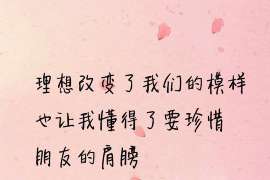 理想改变了我们的模样
也让我懂得了要珍惜
朋友的肩膀